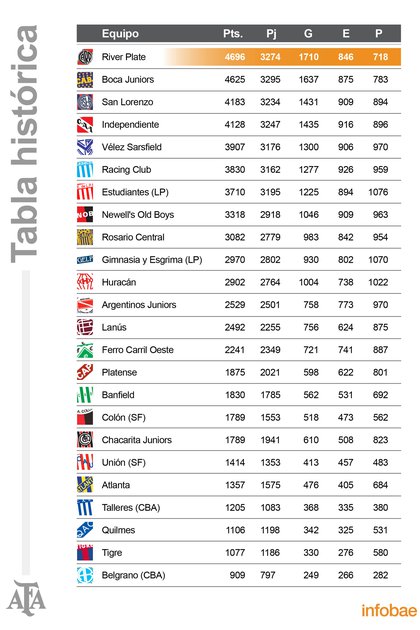 Tabla histórica

| Equipo | Pts. | Pj | G | E | P |
|---|---|---|---|---|---|
| River Plate | 4696 | 3274 | 1710 | 846 | 718 |
| Boca Juniors | 4625 | 3295 | 1637 | 875 | 783 |
| San Lorenzo | 4183 | 3234 | 1431 | 909 | 894 |
| Independiente | 4128 | 3247 | 1435 | 916 | 896 |
| Vélez Sarsfield | 3907 | 3176 | 1300 | 906 | 970 |
| Racing Club | 3830 | 3162 | 1277 | 926 | 959 |
| Estudiantes (LP) | 3710 | 3195 | 1225 | 894 | 1076 |
| Newell's Old Boys | 3318 | 2918 | 1046 | 909 | 963 |
| Rosario Central | 3082 | 2779 | 983 | 842 | 954 |
| Gimnasia y Esgrima (LP) | 2970 | 2802 | 930 | 802 | 1070 |
| Huracán | 2902 | 2764 | 1004 | 738 | 1022 |
| Argentinos Juniors | 2529 | 2501 | 758 | 773 | 970 |
| Lanús | 2492 | 2255 | 756 | 624 | 875 |
| Ferro Carril Oeste | 2241 | 2349 | 721 | 741 | 887 |
| Platense | 1875 | 2021 | 598 | 622 | 801 |
| Banfield | 1830 | 1785 | 562 | 531 | 692 |
| Colón (SF) | 1789 | 1553 | 518 | 473 | 562 |
| Chacarita Juniors | 1789 | 1941 | 610 | 508 | 823 |
| Unión (SF) | 1414 | 1353 | 413 | 457 | 483 |
| Atlanta | 1357 | 1575 | 476 | 405 | 684 |
| Talleres (CBA) | 1205 | 1083 | 368 | 335 | 380 |
| Quilmes | 1106 | 1198 | 342 | 325 | 531 |
| Tigre | 1077 | 1186 | 330 | 276 | 580 |
| Belgrano (CBA) | 909 | 797 | 249 | 266 | 282 |

AFA

infobae